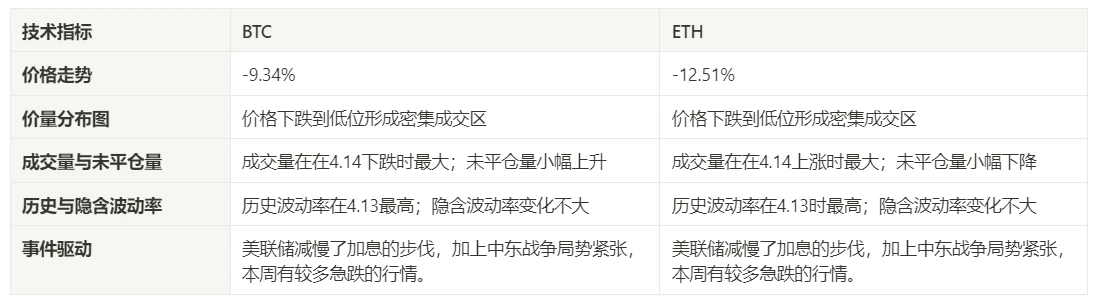 | 技术指标 | BTC | ETH |
|---|---|---|
| 价格走势 | -9.34% | -12.51% |
| 价量分布图 | 价格下跌到低位形成密集成交区 | 价格下跌到低位形成密集成交区 |
| 成交量与未平仓量 | 成交量在在4.14下跌时最大；未平仓量小幅上升 | 成交量在在4.14上涨时最大；未平仓量小幅下降 |
| 历史与隐含波动率 | 历史波动率在4.13最高；隐含波动率变化不大 | 历史波动率在4.13时最高；隐含波动率变化不大 |
| 事件驱动 | 美联储减慢了加息的步伐，加上中东战争局势紧张，本周有较多急跌的行情。 | 美联储减慢了加息的步伐，加上中东战争局势紧张，本周有较多急跌的行情。 |